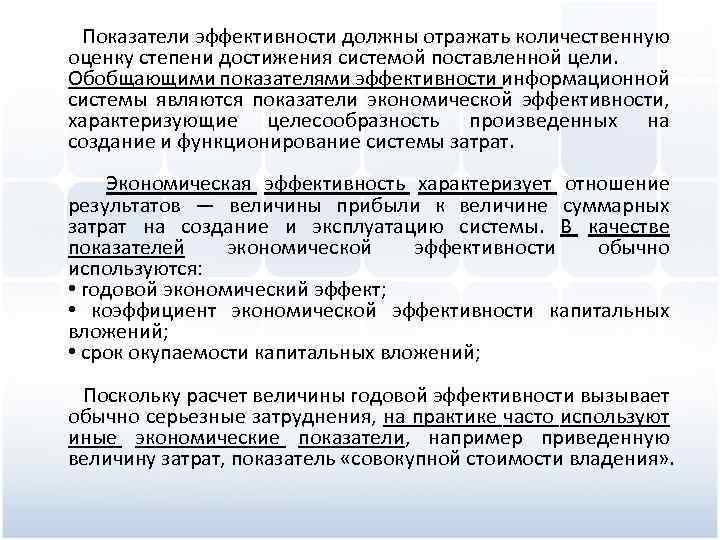 Показатели эффективности должны отражать количественную оценку степени достижения системой поставленной цели. Обобщающими показателями эффективности информационной системы являются показатели экономической эффективности, характеризующие целесообразность произведенных на создание и функционирование системы затрат.

Экономическая эффективность характеризует отношение результатов — величины прибыли к величине суммарных затрат на создание и эксплуатацию системы. В качестве показателей экономической эффективности обычно используются:
• годовой экономический эффект;
• коэффициент экономической эффективности капитальных вложений;
• срок окупаемости капитальных вложений;

Поскольку расчет величины годовой эффективности вызывает обычно серьезные затруднения, на практике часто используют иные экономические показатели, например приведенную величину затрат, показатель «совокупной стоимости владения».